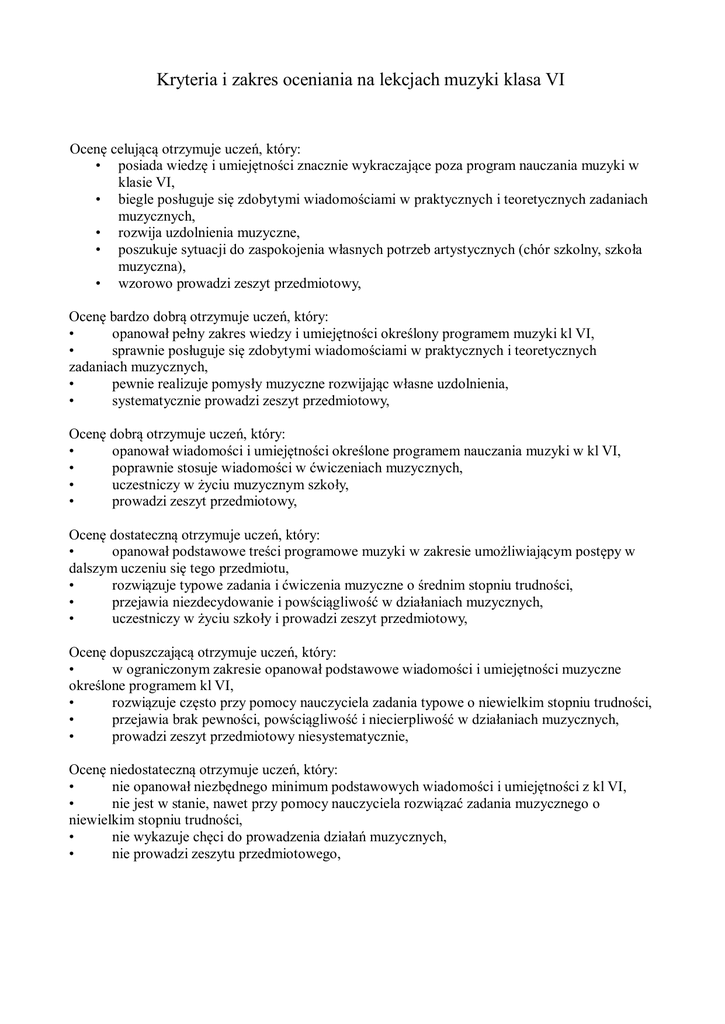 Kryteria i zakres oceniania na lekcjach muzyki klasa VI

Ocenę celującą otrzymuje uczeń, który:
• posiada wiedzę i umiejętności znacznie wykraczające poza program nauczania muzyki w klasie VI,
• biegle posługuje się zdobytymi wiadomościami w praktycznych i teoretycznych zadaniach muzycznych,
• rozwija uzdolnienia muzyczne,
• poszukuje sytuacji do zaspokojenia własnych potrzeb artystycznych (chór szkolny, szkoła muzyczna),
• wzorowo prowadzi zeszyt przedmiotowy,

Ocenę bardzo dobrą otrzymuje uczeń, który:
• opanował pełny zakres wiedzy i umiejętności określony programem muzyki kl VI,
• sprawnie posługuje się zdobytymi wiadomościami w praktycznych i teoretycznych zadaniach muzycznych,
• pewnie realizuje pomysły muzyczne rozwijając własne uzdolnienia,
• systematycznie prowadzi zeszyt przedmiotowy,

Ocenę dobrą otrzymuje uczeń, który:
• opanował wiadomości i umiejętności określone programem nauczania muzyki w kl VI,
• poprawnie stosuje wiadomości w ćwiczeniach muzycznych,
• uczestniczy w życiu muzycznym szkoły,
• prowadzi zeszyt przedmiotowy,

Ocenę dostateczną otrzymuje uczeń, który:
• opanował podstawowe treści programowe muzyki w zakresie umożliwiającym postępy w dalszym uczeniu się tego przedmiotu,
• rozwiązuje typowe zadania i ćwiczenia muzyczne o średnim stopniu trudności,
• przejawia niezdecydowanie i powściągliwość w działaniach muzycznych,
• uczestniczy w życiu szkoły i prowadzi zeszyt przedmiotowy,

Ocenę dopuszczającą otrzymuje uczeń, który:
• w ograniczonym zakresie opanował podstawowe wiadomości i umiejętności muzyczne określone programem kl VI,
• rozwiązuje często przy pomocy nauczyciela zadania typowe o niewielkim stopniu trudności,
• przejawia brak pewności, powściągliwość i niecierpliwość w działaniach muzycznych,
• prowadzi zeszyt przedmiotowy niesystematycznie,

Ocenę niedostateczną otrzymuje uczeń, który:
• nie opanował niezbędnego minimum podstawowych wiadomości i umiejętności z kl VI,
• nie jest w stanie, nawet przy pomocy nauczyciela rozwiązać zadania muzycznego o niewielkim stopniu trudności,
• nie wykazuje chęci do prowadzenia działań muzycznych,
• nie prowadzi zeszytu przedmiotowego,